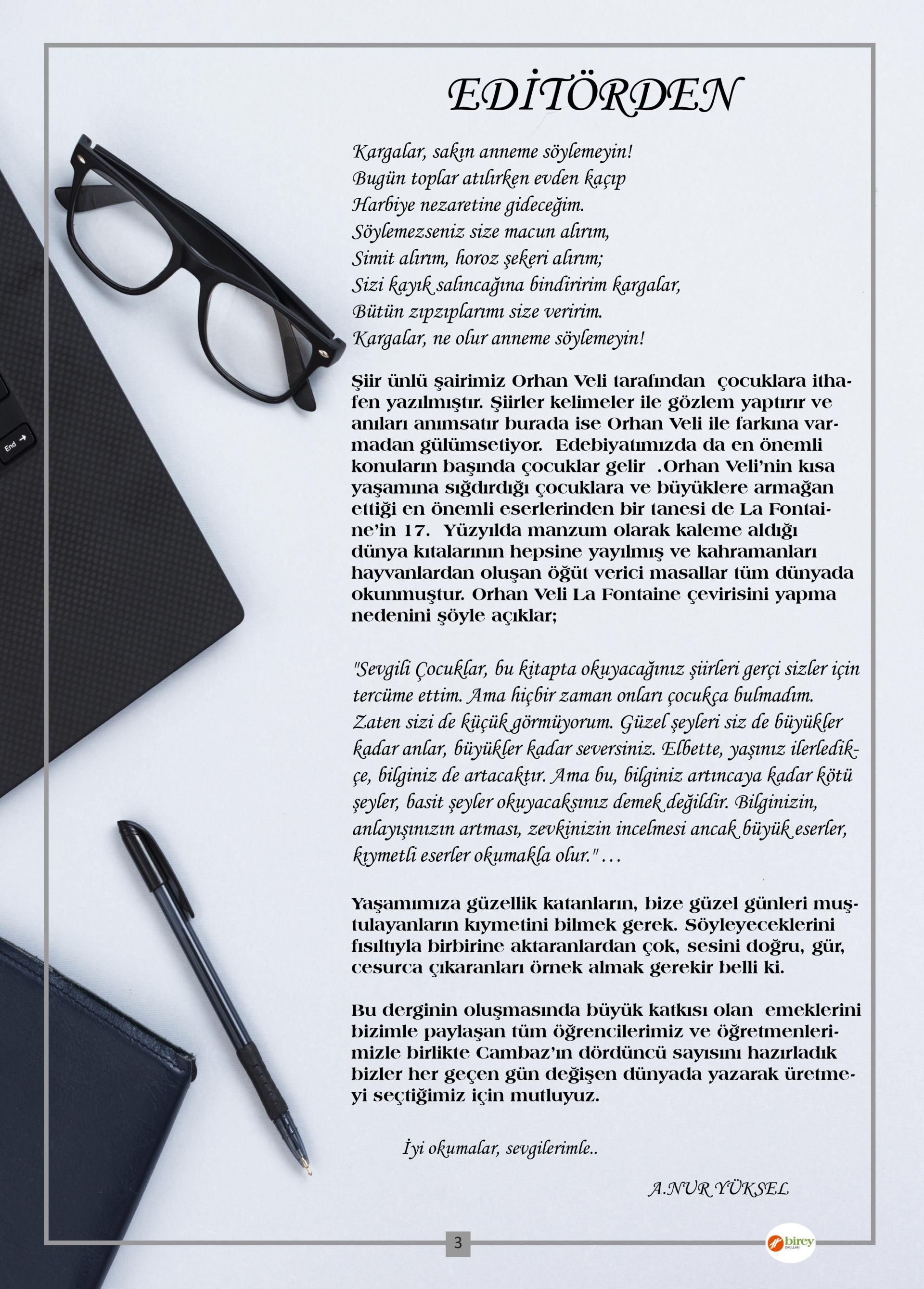 EDİTÖRDEN

Kargalar, sakın anneme söylemeyin!
Bugün toplar atılırken evden kaçıp
Harbiye nezaretine gideceğim.
Söylemezseniz size macun alırım,
Simit alırım, horoz şekeri alırım;
Sizi kayık salıncağına bindiririm kargalar,
Bütün zıpzıplarımı size veririm.
Kargalar, ne olur anneme söylemeyin!

Şiir ünlü şairimiz Orhan Veli tarafından çocuklara ithafen yazılmıştır. Şiirler kelimeler ile gözlem yaptırır ve anıları anımsatır burada ise Orhan Veli ile farkına varmadan gülümsetiyor. Edebiyatımızda da en önemli konuların başında çocuklar gelir .Orhan Veli'nin kısa yaşamına sığdırdığı çocuklara ve büyüklere armağan ettiği en önemli eserlerinden bir tanesi de La Fontaine'in 17. Yüzyılda manzum olarak kaleme aldığı dünya kıtalarının hepsine yayılmış ve kahramanları hayvanlardan oluşan öğüt verici masallar tüm dünyada okunmuştur. Orhan Veli La Fontaine çevirisini yapma nedenini şöyle açıklar;

"Sevgili Çocuklar, bu kitapta okuyacağınız şiirleri gerçi sizler için tercüme ettim. Ama hiçbir zaman onları çocukça bulmadım. Zaten sizi de küçük görmüyorum. Güzel şeyleri siz de büyükler kadar anlar, büyükler kadar seversiniz. Elbette, yaşınız ilerledikçe, bilginiz de artacaktır. Ama bu, bilginiz artıncaya kadar kötü şeyler, basit şeyler okuyacaksınız demek değildir. Bilginizin, anlayışınızın artması, zevkinizin incelmesi ancak büyük eserler, kıymetli eserler okumakla olur." ...

Yaşamımıza güzellik katanların, bize güzel günleri muştulayanların kıymetini bilmek gerek. Söyleyeceklerini fısıltıyla birbirine aktaranlardan çok, sesini doğru, gür, cesurca çıkaranları örnek almak gerekir belli ki.

Bu derginin oluşmasında büyük katkısı olan emeklerini bizimle paylaşan tüm öğrencilerimiz ve öğretmenlerimizle birlikte Cambaz'ın dördüncü sayısını hazırladık bizler her geçen gün değişen dünyada yazarak üretmeyi seçtiğimiz için mutluyuz.

İyi okumalar, sevgilerimle..

A.NUR YÜKSEL

3

birey OKULLARI